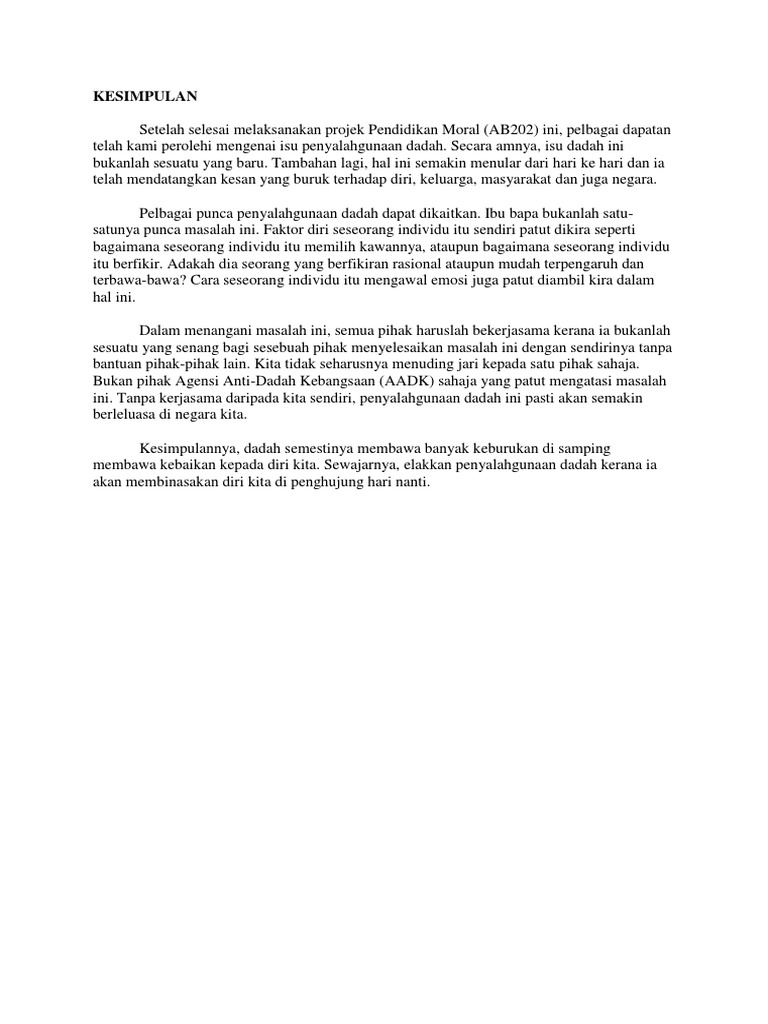 KESIMPULAN

Setelah selesai melaksanakan projek Pendidikan Moral (AB202) ini, pelbagai dapatan telah kami perolehi mengenai isu penyalahgunaan dadah. Secara amnya, isu dadah ini bukanlah sesuatu yang baru. Tambahan lagi, hal ini semakin menular dari hari ke hari dan ia telah mendatangkan kesan yang buruk terhadap diri, keluarga, masyarakat dan juga negara.

Pelbagai punca penyalahgunaan dadah dapat dikaitkan. Ibu bapa bukanlah satu-satunya punca masalah ini. Faktor diri seseorang individu itu sendiri patut dikira seperti bagaimana seseorang individu itu memilih kawannya, ataupun bagaimana seseorang individu itu berfikir. Adakah dia seorang yang berfikiran rasional ataupun mudah terpengaruh dan terbawa-bawa? Cara seseorang individu itu mengawal emosi juga patut diambil kira dalam hal ini.

Dalam menangani masalah ini, semua pihak haruslah bekerjasama kerana ia bukanlah sesuatu yang senang bagi sesebuah pihak menyelesaikan masalah ini dengan sendirinya tanpa bantuan pihak-pihak lain. Kita tidak seharusnya menuding jari kepada satu pihak sahaja. Bukan pihak Agensi Anti-Dadah Kebangsaan (AADK) sahaja yang patut mengatasi masalah ini. Tanpa kerjasama daripada kita sendiri, penyalahgunaan dadah ini pasti akan semakin berleluasa di negara kita.

Kesimpulannya, dadah semestinya membawa banyak keburukan di samping membawa kebaikan kepada diri kita. Sewajarnya, elakkan penyalahgunaan dadah kerana ia akan membinasakan diri kita di penghujung hari nanti.